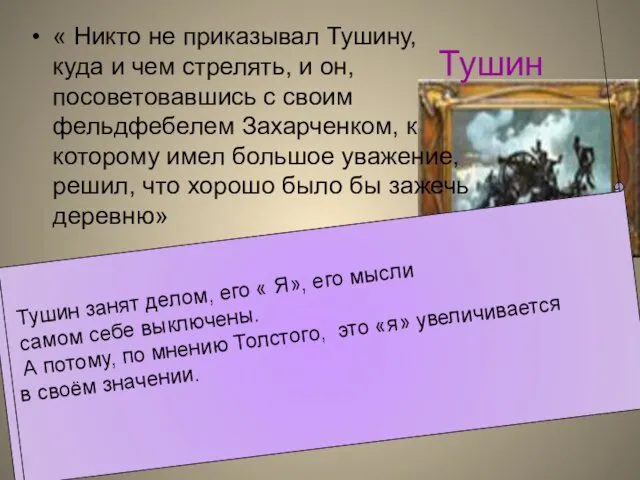 • « Никто не приказывал Тушину, куда и чем стрелять, и он, посоветовавшись с своим фельдфебелем Захарченком, к которому имел большое уважение, решил, что хорошо было бы зажечь деревню»

Тушин

Тушин занят делом, его « Я», его мысли самом себе выключены.
А потому, по мнению Толстого, это «я» увеличивается в своём значении.